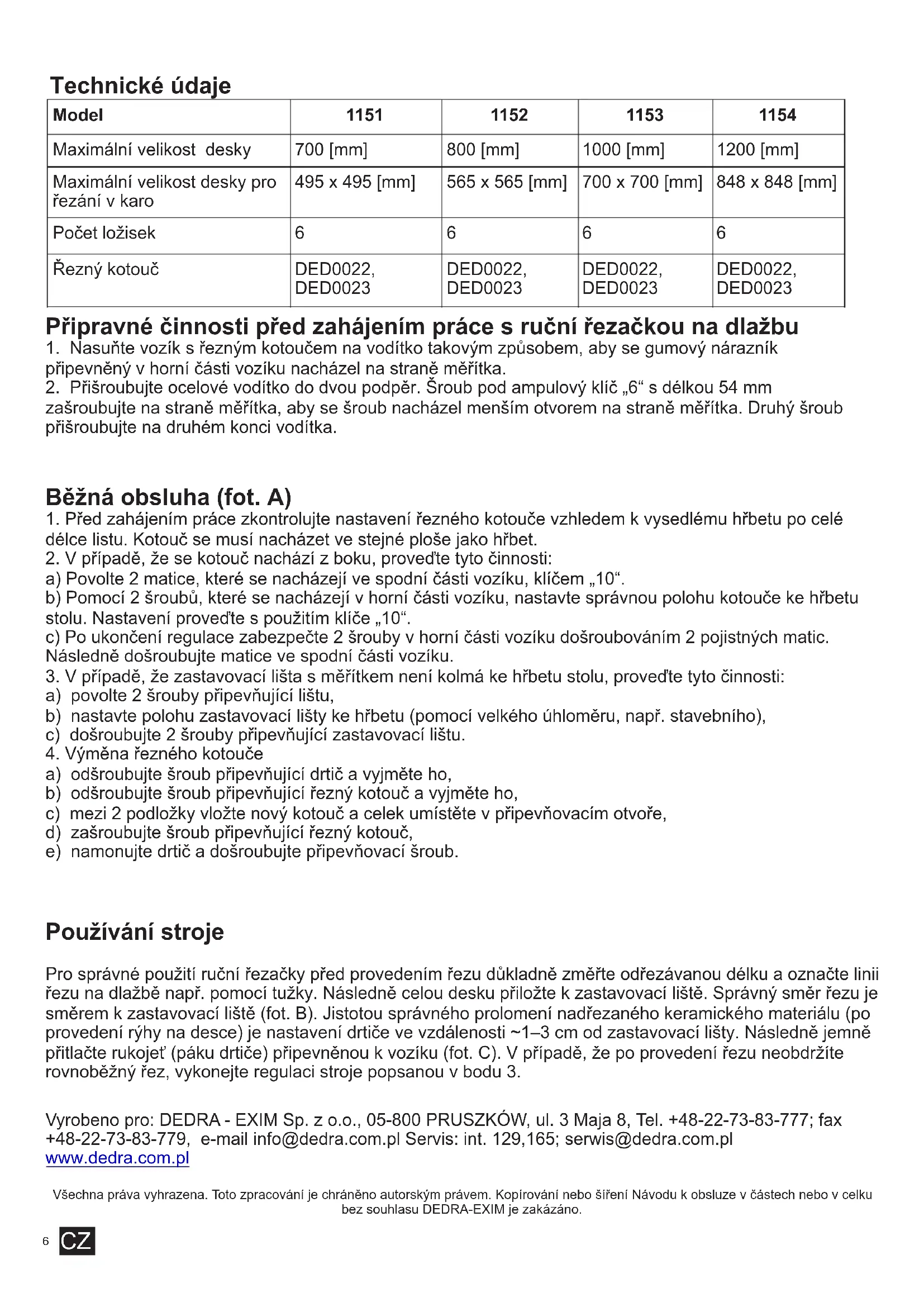 Technické údaje

| Model | 1151 | 1152 | 1153 | 1154 |
|---|---|---|---|---|
| Maximální velikost  desky | 700 [mm] | 800 [mm] | 1000 [mm] | 1200 [mm] |
| Maximální velikost desky pro řezání v karo | 495 x 495 [mm] | 565 x 565 [mm] | 700 x 700 [mm] | 848 x 848 [mm] |
| Počet ložisek | 6 | 6 | 6 | 6 |
| Řezný kotouč | DED0022, DED0023 | DED0022, DED0023 | DED0022, DED0023 | DED0022, DED0023 |

Připravné činnosti před zahájením práce s ruční řezačkou na dlažbu
1. Nasuňte vozík s řezným kotoučem na vodítko takovým způsobem, aby se gumový nárazník připevněný v horní části vozíku nacházel na straně měřítka.
2. Přišroubujte ocelové vodítko do dvou podpěr. Šroub pod ampulový klíč „6“ s délkou 54 mm zašroubujte na straně měřítka, aby se šroub nacházel menším otvorem na straně měřítka. Druhý šroub přišroubujte na druhém konci vodítka.

Běžná obsluha (fot. A)
1. Před zahájením práce zkontrolujte nastavení řezného kotouče vzhledem k vysedlému hřbetu po celé délce listu. Kotouč se musí nacházet ve stejné ploše jako hřbet.
2. V případě, že se kotouč nachází z boku, proveďte tyto činnosti:
a) Povolte 2 matice, které se nacházejí ve spodní části vozíku, klíčem „10“.
b) Pomocí 2 šroubů, které se nacházejí v horní části vozíku, nastavte správnou polohu kotouče ke hřbetu stolu. Nastavení proveďte s použitím klíče „10“.
c) Po ukončení regulace zabezpečte 2 šrouby v horní části vozíku došroubováním 2 pojistných matic. Následně došroubujte matice ve spodní části vozíku.
3. V případě, že zastavovací lišta s měřítkem není kolmá ke hřbetu stolu, proveďte tyto činnosti:
a) povolte 2 šrouby připevňující lištu,
b) nastavte polohu zastavovací lišty ke hřbetu (pomocí velkého úhloměru, např. stavebního),
c) došroubujte 2 šrouby připevňující zastavovací lištu.
4. Výměna řezného kotouče
a) odšroubujte šroub připevňující drtič a vyjměte ho,
b) odšroubujte šroub připevňující řezný kotouč a vyjměte ho,
c) mezi 2 podložky vložte nový kotouč a celek umístěte v připevňovacím otvoře,
d) zašroubujte šroub připevňující řezný kotouč,
e) namonujte drtič a došroubujte připevňovací šroub.

Používání stroje

Pro správné použití ruční řezačky před provedením řezu důkladně změřte odřezávanou délku a označte linii řezu na dlažbě např. pomocí tužky. Následně celou desku přiložte k zastavovací liště. Správný směr řezu je směrem k zastavovací liště (fot. B). Jistotou správného prolomení nadřezaného keramického materiálu (po provedení rýhy na desce) je nastavení drtiče ve vzdálenosti ~1–3 cm od zastavovací lišty. Následně jemně přitlačte rukojeť (páku drtiče) připevněnou k vozíku (fot. C). V případě, že po provedení řezu neobdržíte rovnoběžný řez, vykonejte regulaci stroje popsanou v bodu 3.

Vyrobeno pro: DEDRA - EXIM Sp. z o.o., 05-800 PRUSZKÓW, ul. 3 Maja 8, Tel. +48-22-73-83-777; fax +48-22-73-83-779, e-mail info@dedra.com.pl Servis: int. 129,165; serwis@dedra.com.pl www.dedra.com.pl

Všechna práva vyhrazena. Toto zpracování je chráněno autorským právem. Kopírování nebo šíření Návodu k obsluze v částech nebo v celku bez souhlasu DEDRA-EXIM je zakázáno.

6 CZ